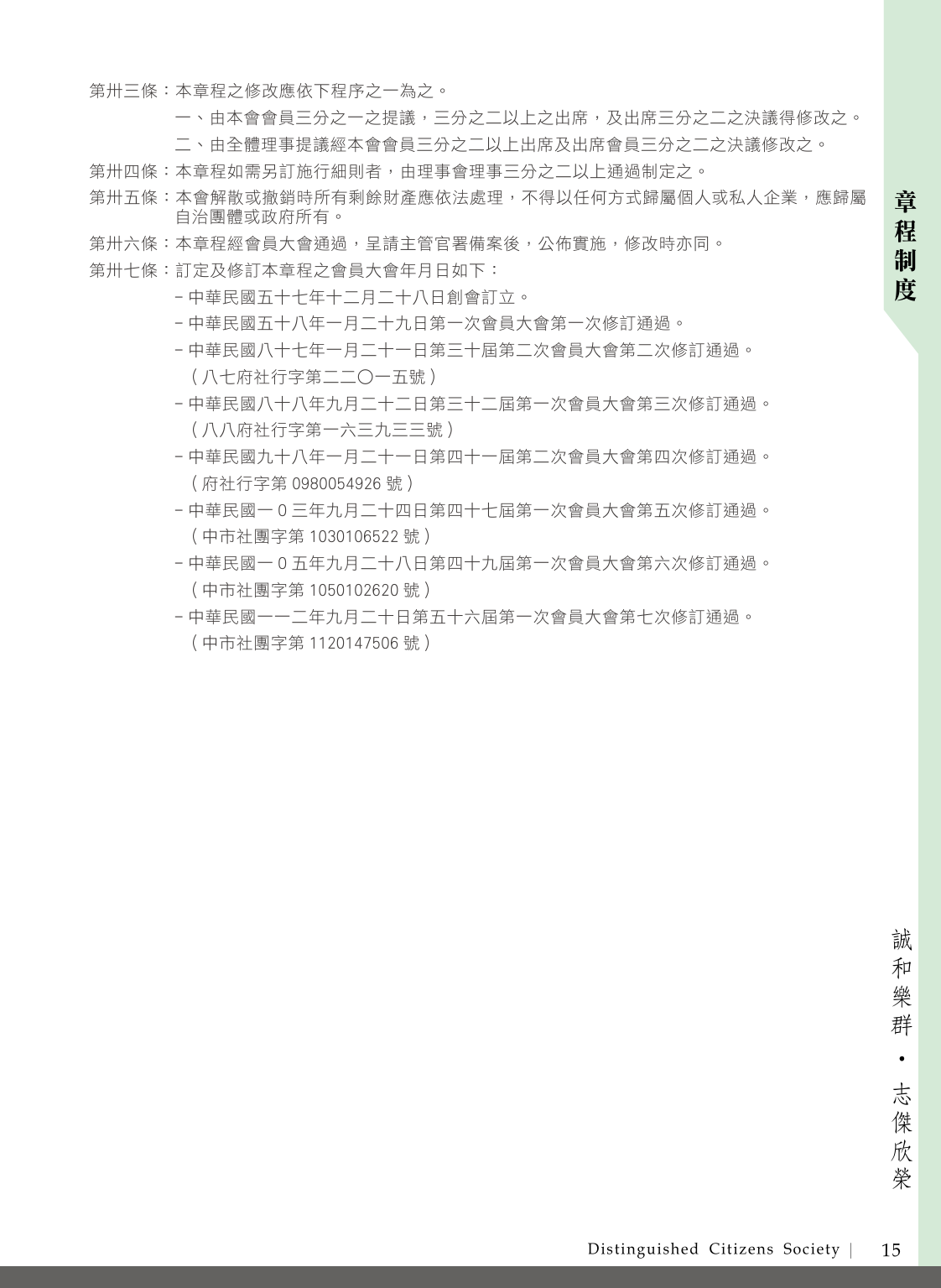 第卅三條：本章程之修改應依下程序之一為之。

一、由本會會員三分之一之提議，三分之二以上之出席，及出席三分之二之決議得修改之。

二、由全體理事提議經本會會員三分之二以上出席及出席會員三分之二之決議修改之。

第卅四條：本章程如需另訂施行細則者，由理事會理事三分之二以上通過制定之。

第卅五條：本會解散或撤銷時所有剩餘財產應依法處理，不得以任何方式歸屬個人或私人企業，應歸屬自治團體或政府所有。

第卅六條：本章程經會員大會通過，呈請主管官署備案後，公佈實施，修改時亦同。

第卅七條：訂定及修訂本章程之會員大會年月日如下：

－中華民國五十七年十二月二十八日創會訂立。

－中華民國五十八年一月二十九日第一次會員大會第一次修訂通過。

－中華民國八十七年一月二十一日第三十屆第二次會員大會第二次修訂通過。
（八七府社行字第二二〇一五號）

－中華民國八十八年九月二十二日第三十二屆第一次會員大會第三次修訂通過。
（八八府社行字第一六三九三三號）

－中華民國九十八年一月二十一日第四十一屆第二次會員大會第四次修訂通過。
（府社行字第 0980054926 號）

－中華民國一 0 三年九月二十四日第四十七屆第一次會員大會第五次修訂通過。
（中市社團字第 1030106522 號）

－中華民國一 0 五年九月二十八日第四十九屆第一次會員大會第六次修訂通過。
（中市社團字第 1050102620 號）

－中華民國一一二年九月二十日第五十六屆第一次會員大會第七次修訂通過。
（中市社團字第 1120147506 號）

章程制度

誠和樂群・志傑欣榮

Distinguished Citizens Society | 15